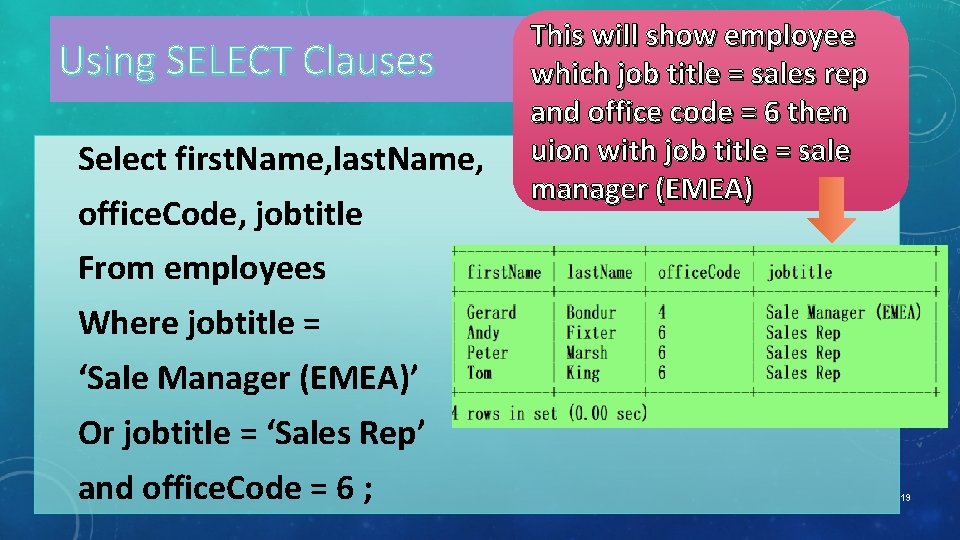 Using SELECT Clauses

This will show employee which job title = sales rep and office code = 6 then uion with job title = sale manager (EMEA)

Select firstName,lastName, officeCode, jobtitle
From employees
Where jobtitle = ‘Sale Manager (EMEA)’
Or jobtitle = ‘Sales Rep’
and officeCode = 6 ;

| firstName | lastName | officeCode | jobtitle |
|---|---|---|---|
| Gerard | Bondur | 4 | Sale Manager (EMEA) |
| Andy | Fixter | 6 | Sales Rep |
| Peter | Marsh | 6 | Sales Rep |
| Tom | King | 6 | Sales Rep |

4 rows in set (0.00 sec)

19